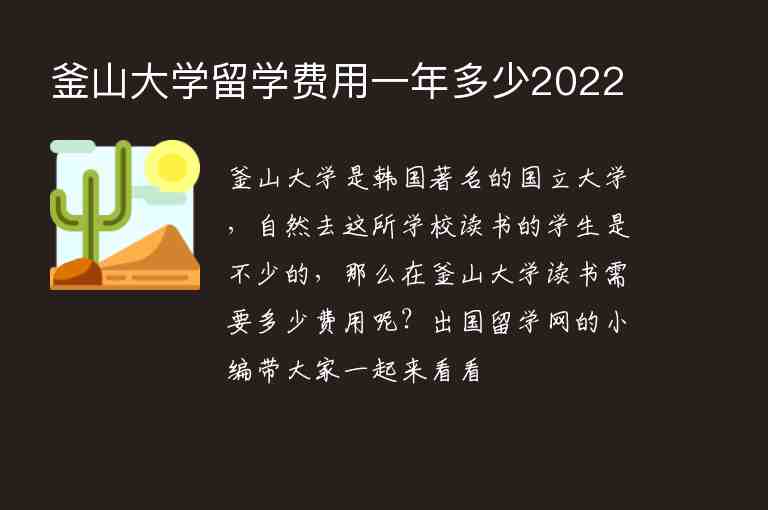 釜山大学留学费用一年多少2022

釜山大学是韩国著名的国立大学，自然去这所学校读书的学生是不少的，那么在釜山大学读书需要多少费用呢？出国留学网的小编带大家一起来看看